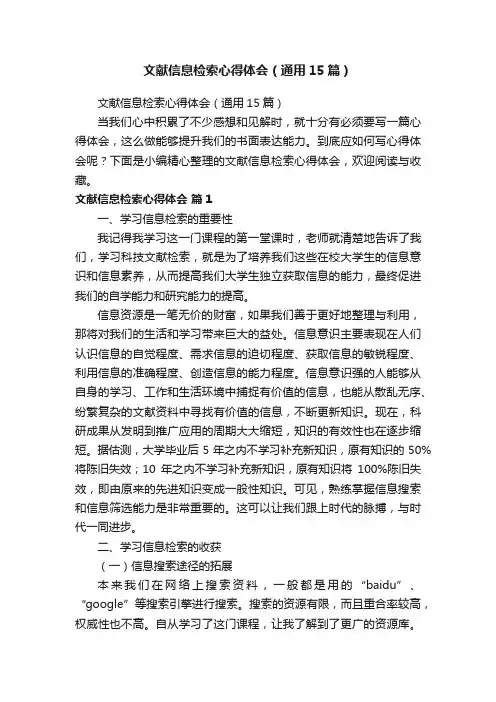 文献信息检索心得体会（通用15篇）

文献信息检索心得体会（通用15篇）

当我们心中积累了不少感想和见解时，就十分有必须要写一篇心得体会，这么做能够提升我们的书面表达能力。到底应如何写心得体会呢？下面是小编精心整理的文献信息检索心得体会，欢迎阅读与收藏。

文献信息检索心得体会 篇1

一、学习信息检索的重要性

我记得我学习这一门课程的第一堂课时，老师就清楚地告诉了我们，学习科技文献检索，就是为了培养我们这些在校大学生的信息意识和信息素养，从而提高我们大学生独立获取信息的能力，最终促进我们的自学能力和研究能力的提高。

信息资源是一笔无价的财富，如果我们善于更好地整理与利用，那将对我们的生活和学习带来巨大的益处。信息意识主要表现在人们认识信息的自觉程度、需求信息的迫切程度、获取信息的敏锐程度、利用信息的准确程度、创造信息的能力程度。信息意识强的人能够从自身的学习、工作和生活环境中捕捉有价值的信息，也能从散乱无序、纷繁复杂的文献资料中寻找有价值的信息，不断更新知识。现在，科研成果从发明到推广应用的周期大大缩短，知识的有效性也在逐步缩短。据估测，大学毕业后5年之内不学习补充新知识，原有知识的50%将陈旧失效；10年之内不学习补充新知识，原有知识将100%陈旧失效，即由原来的先进知识变成一般性知识。可见，熟练掌握信息搜索和信息筛选能力是非常重要的。这可以让我们跟上时代的脉搏，与时代一同进步。

二、学习信息检索的收获

（一）信息搜索途径的拓展

本来我们在网络上搜索资料，一般都是用的“baidu”、“google”等搜索引擎进行搜索。搜索的资源有限，而且重合率较高，权威性也不高。自从学习了这门课程，让我了解到了更广的资源库。